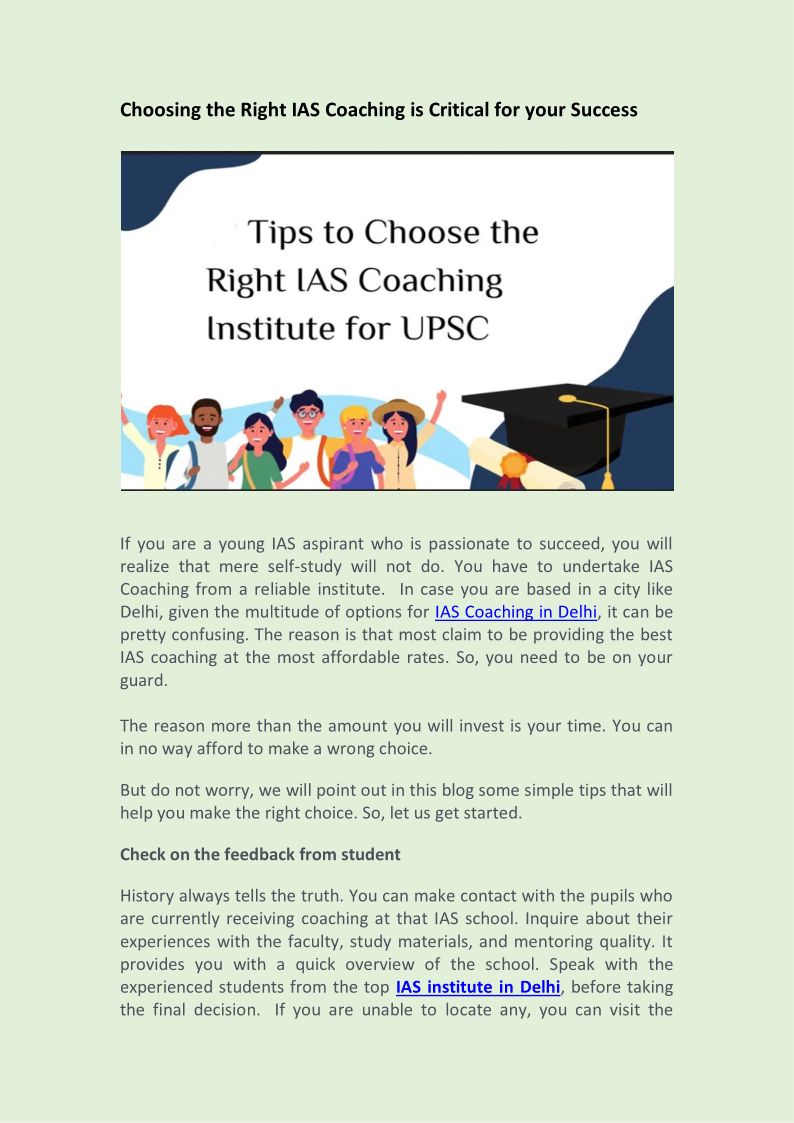 Choosing the Right IAS Coaching is Critical for your Success

Tips to Choose the Right IAS Coaching Institute for UPSC

If you are a young IAS aspirant who is passionate to succeed, you will realize that mere self-study will not do. You have to undertake IAS Coaching from a reliable institute. In case you are based in a city like Delhi, given the multitude of options for IAS Coaching in Delhi, it can be pretty confusing. The reason is that most claim to be providing the best IAS coaching at the most affordable rates. So, you need to be on your guard.

The reason more than the amount you will invest is your time. You can in no way afford to make a wrong choice.

But do not worry, we will point out in this blog some simple tips that will help you make the right choice. So, let us get started.

Check on the feedback from student

History always tells the truth. You can make contact with the pupils who are currently receiving coaching at that IAS school. Inquire about their experiences with the faculty, study materials, and mentoring quality. It provides you with a quick overview of the school. Speak with the experienced students from the top IAS institute in Delhi, before taking the final decision. If you are unable to locate any, you can visit the